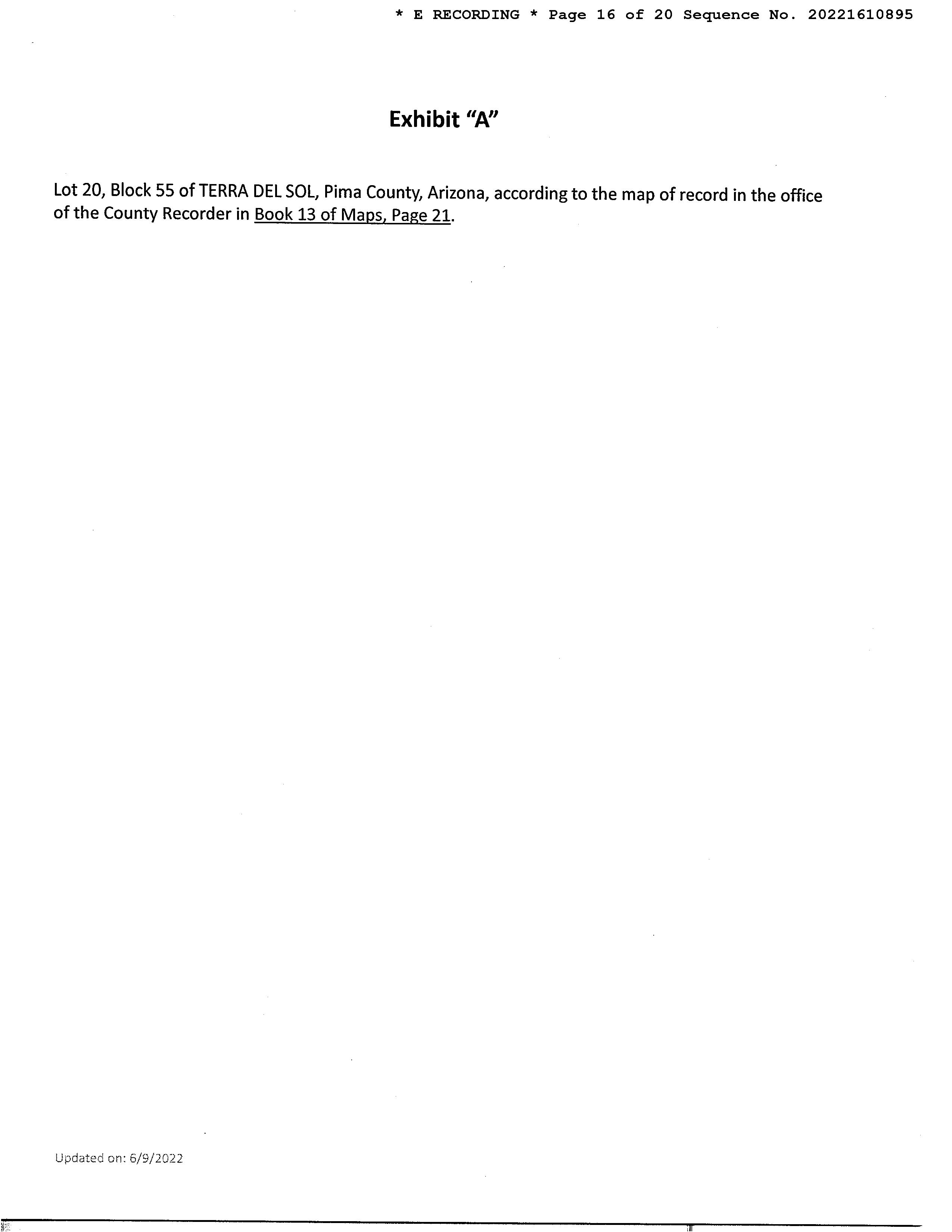 * E RECORDING * Page 16 of 20 Sequence No. 20221610895

Exhibit "A"

Lot 20, Block 55 of TERRA DEL SOL, Pima County, Arizona, according to the map of record in the office of the County Recorder in Book 13 of Maps, Page 21.

Updated on: 6/9/2022